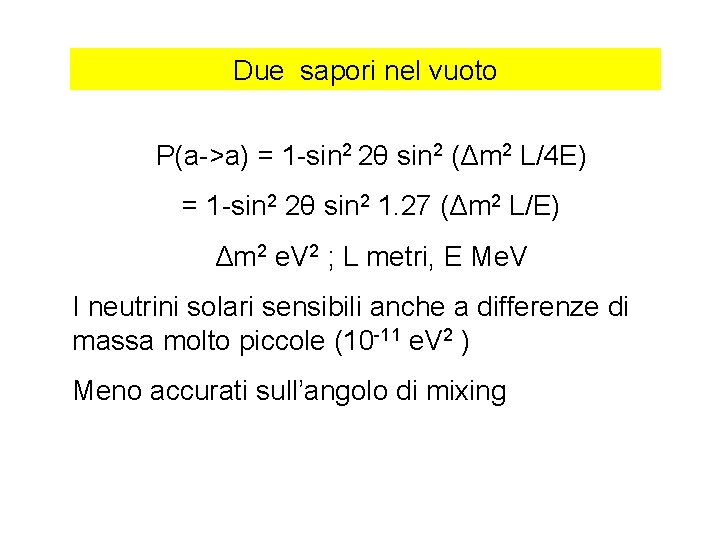 Due sapori nel vuoto

$P(a->a) = 1-\sin^2 2\theta \sin^2 (\Delta m^2 L/4E)$

$= 1-\sin^2 2\theta \sin^2 1.27 (\Delta m^2 L/E)$

$\Delta m^2$ $eV^2$ ; L metri, E MeV

I neutrini solari sensibili anche a differenze di massa molto piccole ($10^{-11}$ $eV^2$ )

Meno accurati sull'angolo di mixing